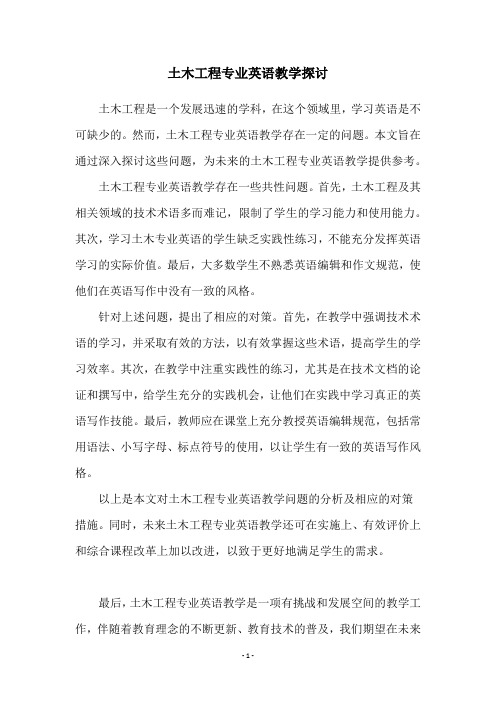 土木工程专业英语教学探讨

土木工程是一个发展迅速的学科，在这个领域里，学习英语是不可缺少的。然而，土木工程专业英语教学存在一定的问题。本文旨在通过深入探讨这些问题，为未来的土木工程专业英语教学提供参考。

土木工程专业英语教学存在一些共性问题。首先，土木工程及其相关领域的技术术语多而难记，限制了学生的学习能力和使用能力。其次，学习土木专业英语的学生缺乏实践性练习，不能充分发挥英语学习的实际价值。最后，大多数学生不熟悉英语编辑和作文规范，使他们在英语写作中没有一致的风格。

针对上述问题，提出了相应的对策。首先，在教学中强调技术术语的学习，并采取有效的方法，以有效掌握这些术语，提高学生的学习效率。其次，在教学中注重实践性的练习，尤其是在技术文档的论证和撰写中，给学生充分的实践机会，让他们在实践中学习真正的英语写作技能。最后，教师应在课堂上充分教授英语编辑规范，包括常用语法、小写字母、标点符号的使用，以让学生有一致的英语写作风格。

以上是本文对土木工程专业英语教学问题的分析及相应的对策措施。同时，未来土木工程专业英语教学还可在实施上、有效评价上和综合课程改革上加以改进，以致于更好地满足学生的需求。

最后，土木工程专业英语教学是一项有挑战和发展空间的教学工作，伴随着教育理念的不断更新、教育技术的普及，我们期望在未来

- 1 -